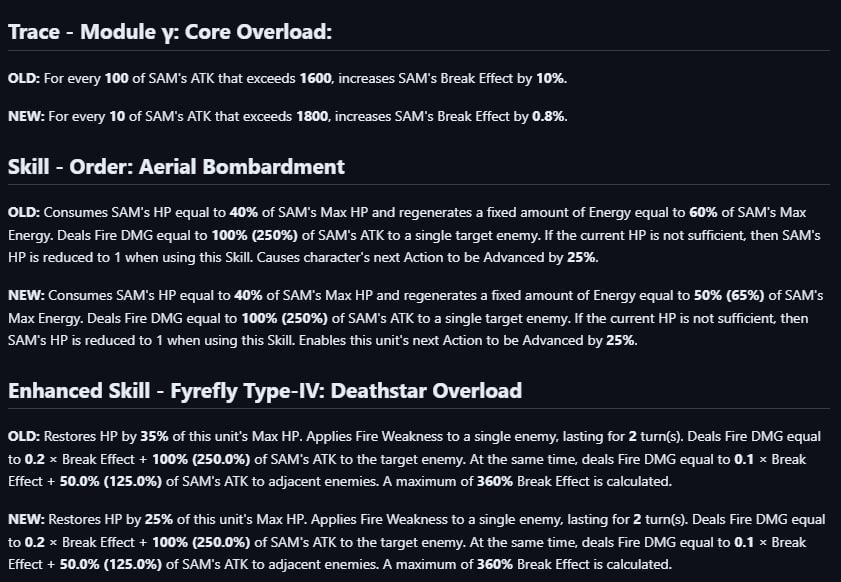 Trace - Module γ: Core Overload:

OLD: For every 100 of SAM's ATK that exceeds 1600, increases SAM's Break Effect by 10%.

NEW: For every 10 of SAM's ATK that exceeds 1800, increases SAM's Break Effect by 0.8%.

Skill - Order: Aerial Bombardment

OLD: Consumes SAM's HP equal to 40% of SAM's Max HP and regenerates a fixed amount of Energy equal to 60% of SAM's Max Energy. Deals Fire DMG equal to 100% (250%) of SAM's ATK to a single target enemy. If the current HP is not sufficient, then SAM's HP is reduced to 1 when using this Skill. Causes character's next Action to be Advanced by 25%.

NEW: Consumes SAM's HP equal to 40% of SAM's Max HP and regenerates a fixed amount of Energy equal to 50% (65%) of SAM's Max Energy. Deals Fire DMG equal to 100% (250%) of SAM's ATK to a single target enemy. If the current HP is not sufficient, then SAM's HP is reduced to 1 when using this Skill. Enables this unit's next Action to be Advanced by 25%.

Enhanced Skill - Fyrefly Type-IV: Deathstar Overload

OLD: Restores HP by 35% of this unit's Max HP. Applies Fire Weakness to a single enemy, lasting for 2 turn(s). Deals Fire DMG equal to 0.2 × Break Effect + 100% (250.0%) of SAM's ATK to the target enemy. At the same time, deals Fire DMG equal to 0.1 × Break Effect + 50.0% (125.0%) of SAM's ATK to adjacent enemies. A maximum of 360% Break Effect is calculated.

NEW: Restores HP by 25% of this unit's Max HP. Applies Fire Weakness to a single enemy, lasting for 2 turn(s). Deals Fire DMG equal to 0.2 × Break Effect + 100% (250.0%) of SAM's ATK to the target enemy. At the same time, deals Fire DMG equal to 0.1 × Break Effect + 50.0% (125.0%) of SAM's ATK to adjacent enemies. A maximum of 360% Break Effect is calculated.